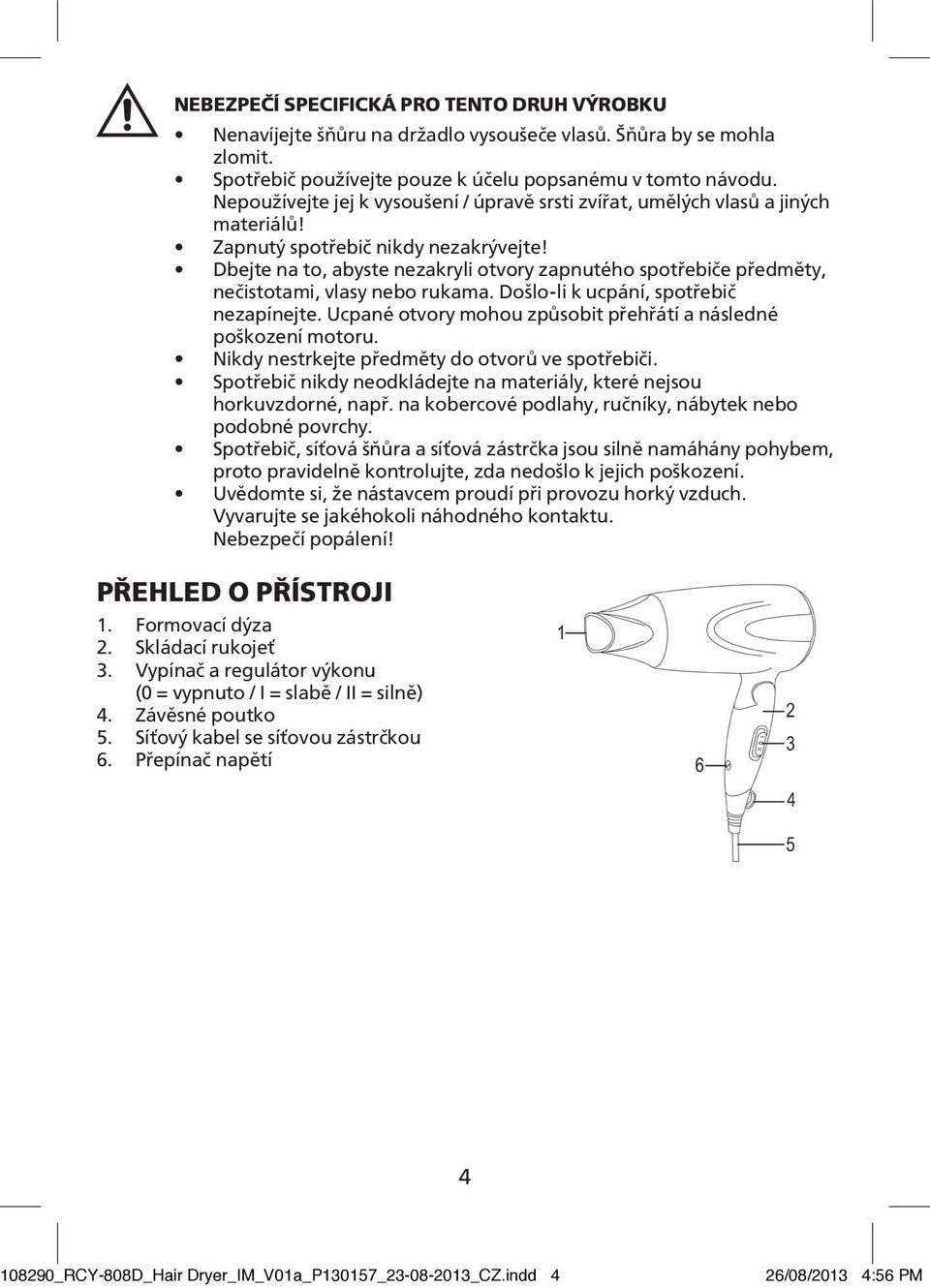 NEBEZPEČÍ SPECIFICKÁ PRO TENTO DRUH VÝROBKU

• Nenavíjejte šňůru na držadlo vysoušeče vlasů. Šňůra by se mohla zlomit.
• Spotřebič používejte pouze k účelu popsanému v tomto návodu. Nepoužívejte jej k vysoušení / úpravě srsti zvířat, umělých vlasů a jiných materiálů!
• Zapnutý spotřebič nikdy nezakrývejte!
• Dbejte na to, abyste nezakryli otvory zapnutého spotřebiče předměty, nečistotami, vlasy nebo rukama. Došlo-li k ucpání, spotřebič nezapínejte. Ucpané otvory mohou způsobit přehřátí a následné poškození motoru.
• Nikdy nestrkejte předměty do otvorů ve spotřebiči.
• Spotřebič nikdy neodkládejte na materiály, které nejsou horkuvzdorné, např. na kobercové podlahy, ručníky, nábytek nebo podobné povrchy.
• Spotřebič, síťová šňůra a síťová zástrčka jsou silně namáhány pohybem, proto pravidelně kontrolujte, zda nedošlo k jejich poškození.
• Uvědomte si, že nástavcem proudí při provozu horký vzduch. Vyvarujte se jakéhokoli náhodného kontaktu. Nebezpečí popálení!

PŘEHLED O PŘÍSTROJI

1. Formovací dýza
2. Skládací rukojeť
3. Vypínač a regulátor výkonu (0 = vypnuto / I = slabě / II = silně)
4. Závěsné poutko
5. Síťový kabel se síťovou zástrčkou
6. Přepínač napětí

1
2
3
6
4
5

4

108290_RCY-808D_Hair Dryer_IM_V01a_P130157_23-08-2013_CZ.indd 4 26/08/2013 4:56 PM